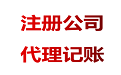 注册公司

代理记账